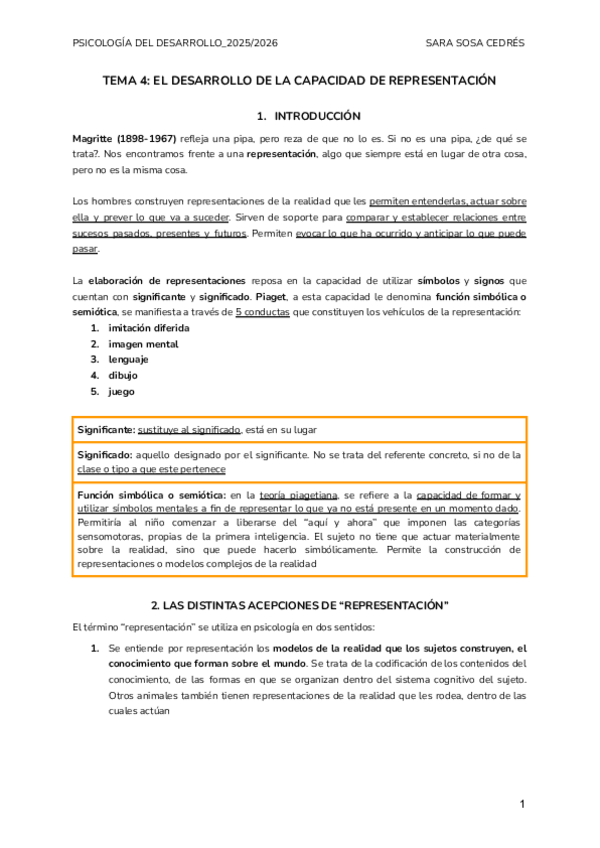 PSICOLOGÍA DEL DESARROLLO_2025/2026 SARA SOSA CEDRÉS

TEMA 4: EL DESARROLLO DE LA CAPACIDAD DE REPRESENTACIÓN

1. INTRODUCCIÓN

Magritte (1898-1967) refleja una pipa, pero reza de que no lo es. Si no es una pipa, ¿de qué se trata?. Nos encontramos frente a una representación, algo que siempre está en lugar de otra cosa, pero no es la misma cosa.

Los hombres construyen representaciones de la realidad que les permiten entenderlas, actuar sobre ella y prever lo que va a suceder. Sirven de soporte para comparar y establecer relaciones entre sucesos pasados, presentes y futuros. Permiten evocar lo que ha ocurrido y anticipar lo que puede pasar.

La elaboración de representaciones reposa en la capacidad de utilizar símbolos y signos que cuentan con significante y significado. Piaget, a esta capacidad le denomina función simbólica o semiótica, se manifiesta a través de 5 conductas que constituyen los vehículos de la representación:
1. imitación diferida
2. imagen mental
3. lenguaje
4. dibujo
5. juego

Significante: sustituye al significado, está en su lugar

Significado: aquello designado por el significante. No se trata del referente concreto, si no de la clase o tipo a que este pertenece

Función simbólica o semiótica: en la teoría piagetiana, se refiere a la capacidad de formar y utilizar símbolos mentales a fin de representar lo que ya no está presente en un momento dado. Permitiría al niño comenzar a liberarse del "aquí y ahora" que imponen las categorías sensomotoras, propias de la primera inteligencia. El sujeto no tiene que actuar materialmente sobre la realidad, sino que puede hacerlo simbólicamente. Permite la construcción de representaciones o modelos complejos de la realidad

2. LAS DISTINTAS ACEPCIONES DE "REPRESENTACIÓN"

El término "representación" se utiliza en psicología en dos sentidos:

1. Se entiende por representación los modelos de la realidad que los sujetos construyen, el conocimiento que forman sobre el mundo. Se trata de la codificación de los contenidos del conocimiento, de las formas en que se organizan dentro del sistema cognitivo del sujeto. Otros animales también tienen representaciones de la realidad que les rodea, dentro de las cuales actúan

1